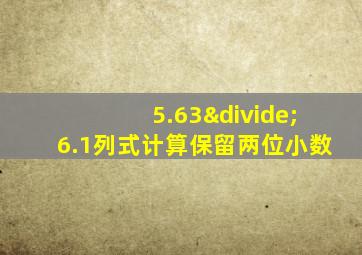 5.63&divide;
6.1列式计算保留两位小数